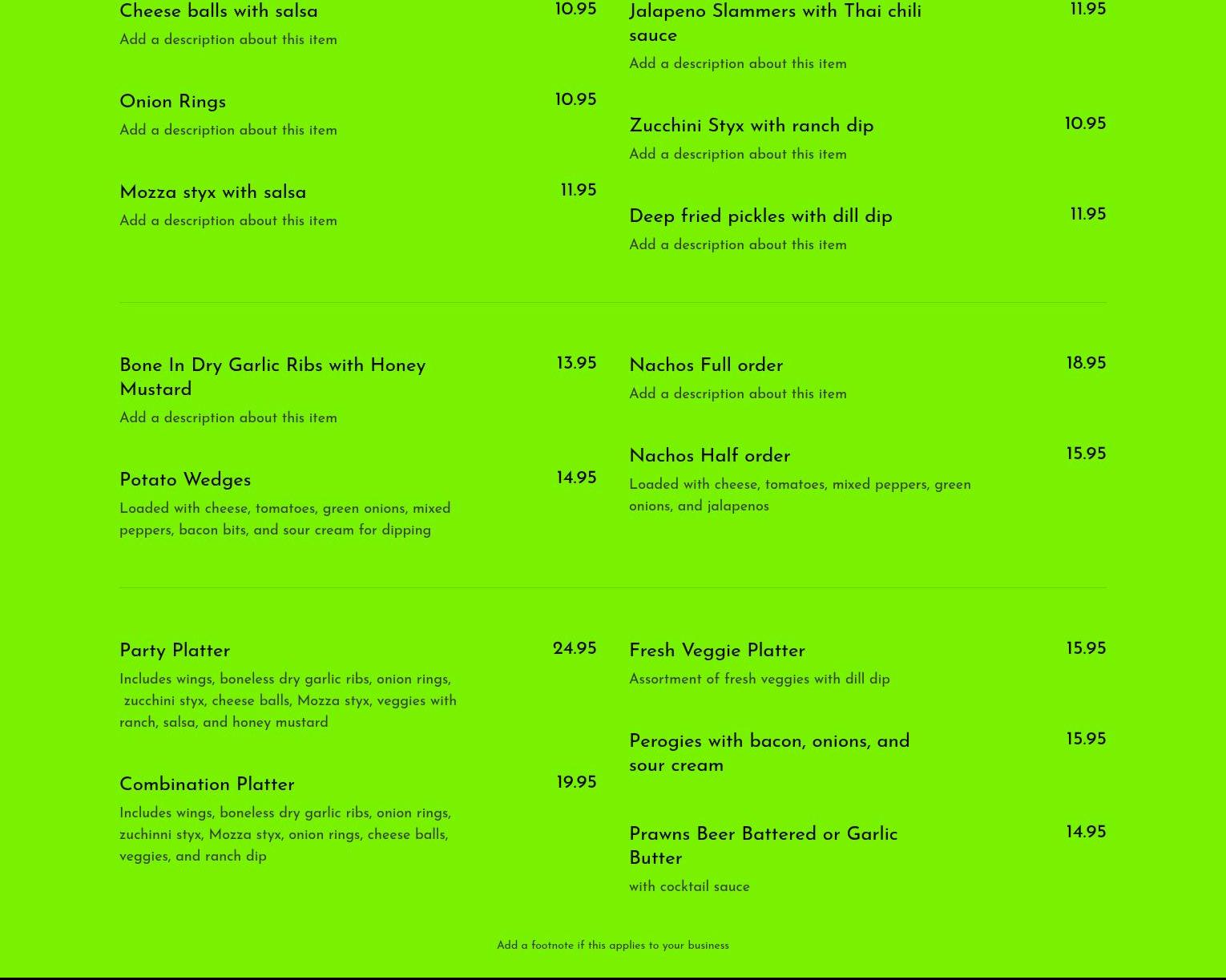 Cheese balls with salsa
10.95
Add a description about this item

Onion Rings
10.95
Add a description about this item

Mozza styx with salsa
11.95
Add a description about this item

Jalapeno Slammers with Thai chili sauce
11.95
Add a description about this item

Zucchini Styx with ranch dip
10.95
Add a description about this item

Deep fried pickles with dill dip
11.95
Add a description about this item

Bone In Dry Garlic Ribs with Honey Mustard
13.95
Add a description about this item

Potato Wedges
14.95
Loaded with cheese, tomatoes, green onions, mixed peppers, bacon bits, and sour cream for dipping

Nachos Full order
18.95
Add a description about this item

Nachos Half order
15.95
Loaded with cheese, tomatoes, mixed peppers, green onions, and jalapenos

Party Platter
24.95
Includes wings, boneless dry garlic ribs, onion rings, zucchini styx, cheese balls, Mozza styx, veggies with ranch, salsa, and honey mustard

Combination Platter
19.95
Includes wings, boneless dry garlic ribs, onion rings, zuchinni styx, Mozza styx, onion rings, cheese balls, veggies, and ranch dip

Fresh Veggie Platter
15.95
Assortment of fresh veggies with dill dip

Perogies with bacon, onions, and sour cream
15.95

Prawns Beer Battered or Garlic Butter
14.95
with cocktail sauce

Add a footnote if this applies to your business